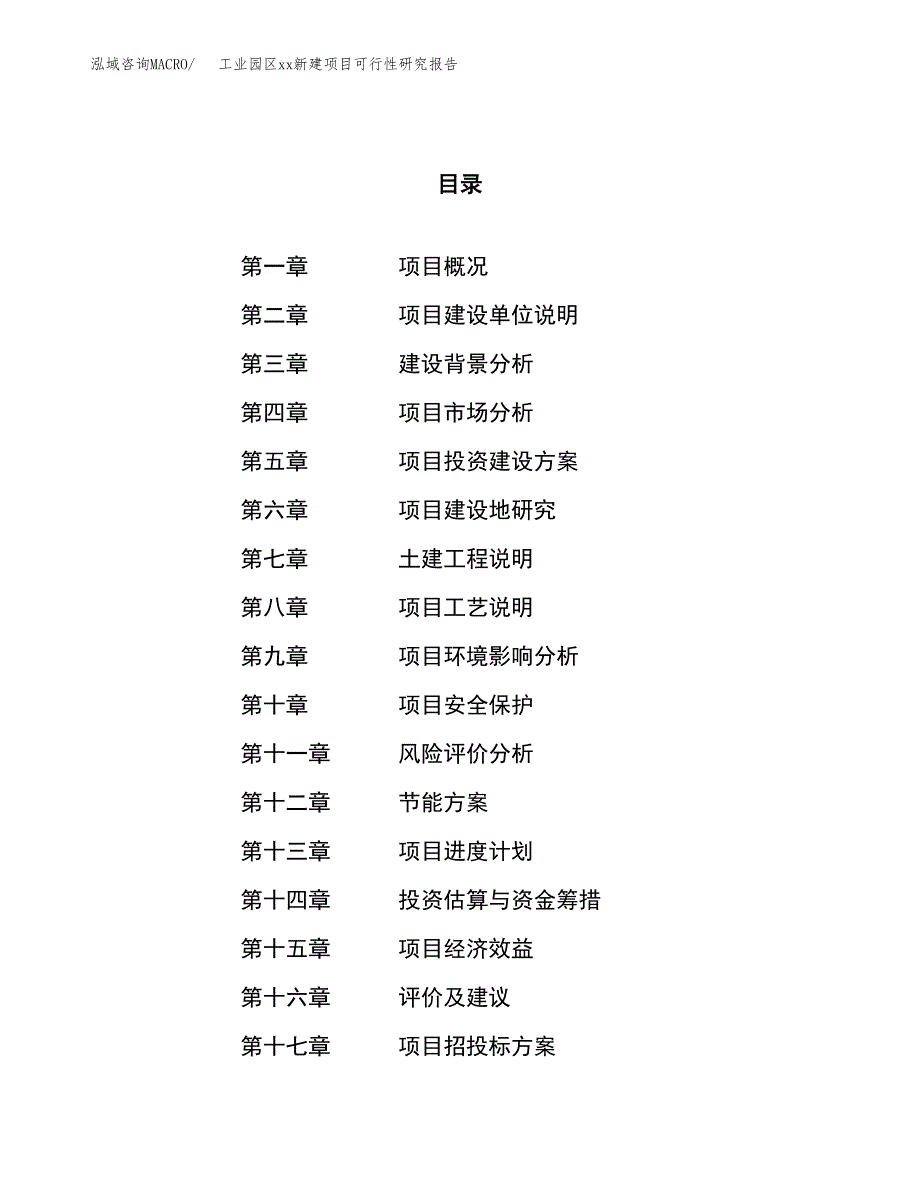 泓域咨询MACRO/ 工业园区xx新建项目可行性研究报告

目录

第一章 项目概况
第二章 项目建设单位说明
第三章 建设背景分析
第四章 项目市场分析
第五章 项目投资建设方案
第六章 项目建设地研究
第七章 土建工程说明
第八章 项目工艺说明
第九章 项目环境影响分析
第十章 项目安全保护
第十一章 风险评价分析
第十二章 节能方案
第十三章 项目进度计划
第十四章 投资估算与资金筹措
第十五章 项目经济效益
第十六章 评价及建议
第十七章 项目招投标方案